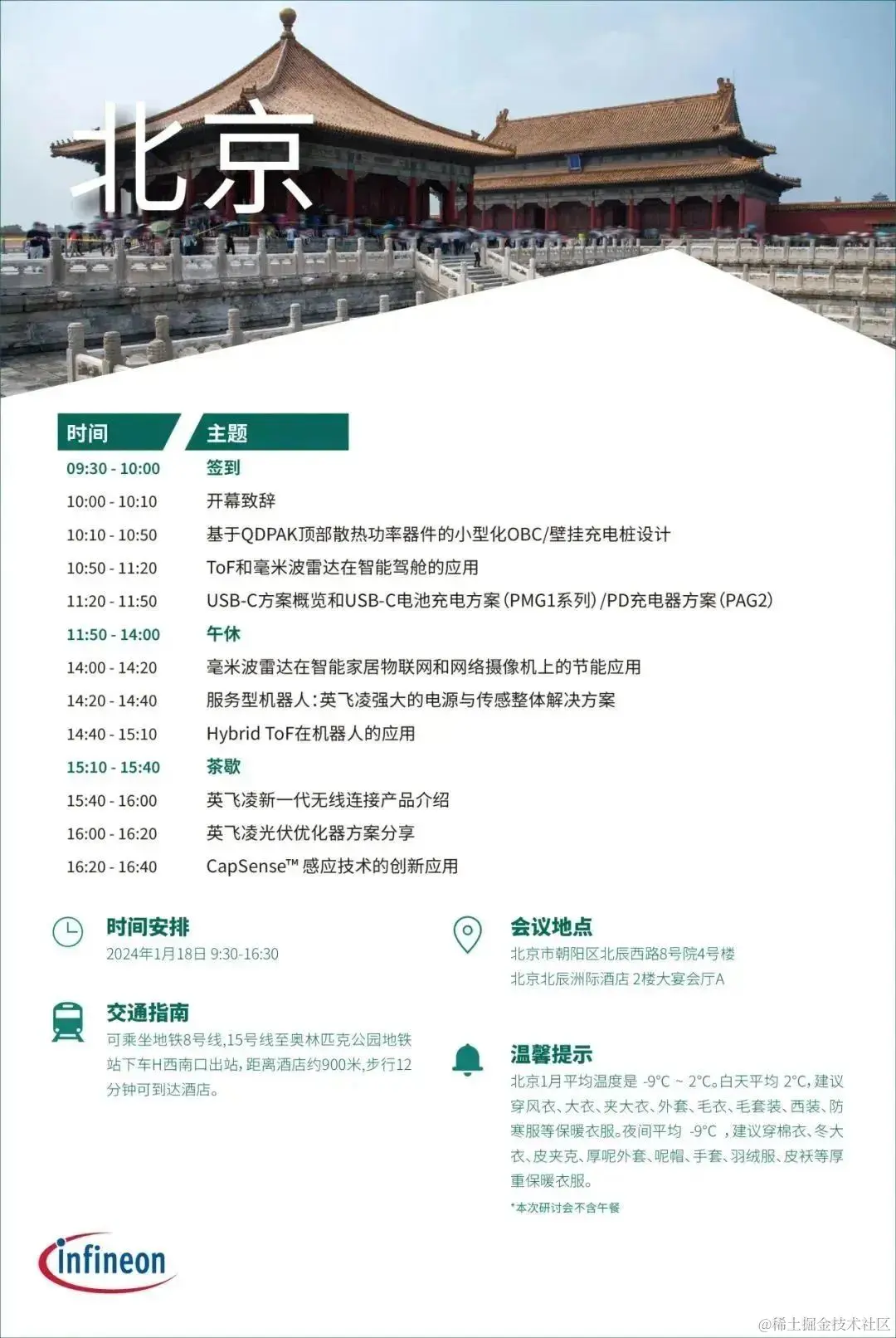 北京

| 时间 | 主题 |
|---|---|
| 09:30 - 10:00 | 签到 |
| 10:00 - 10:10 | 开幕致辞 |
| 10:10 - 10:50 | 基于QDPAK顶部散热功率器件的小型化OBC/壁挂充电桩设计 |
| 10:50 - 11:20 | ToF和毫米波雷达在智能驾舱的应用 |
| 11:20 - 11:50 | USB-C方案概览和USB-C电池充电方案(PMG1系列)/PD充电器方案(PAG2) |
| 11:50 - 14:00 | 午休 |
| 14:00 - 14:20 | 毫米波雷达在智能家居物联网和网络摄像机上的节能应用 |
| 14:20 - 14:40 | 服务型机器人:英飞凌强大的电源与传感整体解决方案 |
| 14:40 - 15:10 | Hybrid ToF在机器人的应用 |
| 15:10 - 15:40 | 茶歇 |
| 15:40 - 16:00 | 英飞凌新一代无线连接产品介绍 |
| 16:00 - 16:20 | 英飞凌光伏优化器方案分享 |
| 16:20 - 16:40 | CapSense™ 感应技术的创新应用 |

时间安排
2024年1月18日 9:30-16:30

交通指南
可乘坐地铁8号线,15号线至奥林匹克公园地铁站下车H西南口出站,距离酒店约900米,步行12分钟可到达酒店。

会议地点
北京市朝阳区北辰西路8号院4号楼
北京北辰洲际酒店 2楼大宴会厅A

温馨提示
北京1月平均温度是 -9°C ~ 2°C。白天平均 2°C,建议穿风衣、大衣、夹大衣、外套、毛衣、毛套装、西装、防寒服等保暖衣服。夜间平均 -9°C ,建议穿棉衣、冬大衣、皮夹克、厚呢外套、呢帽、手套、羽绒服、皮袄等厚重保暖衣服。
*本次研讨会不含午餐

infineon

@稀土掘金技术社区